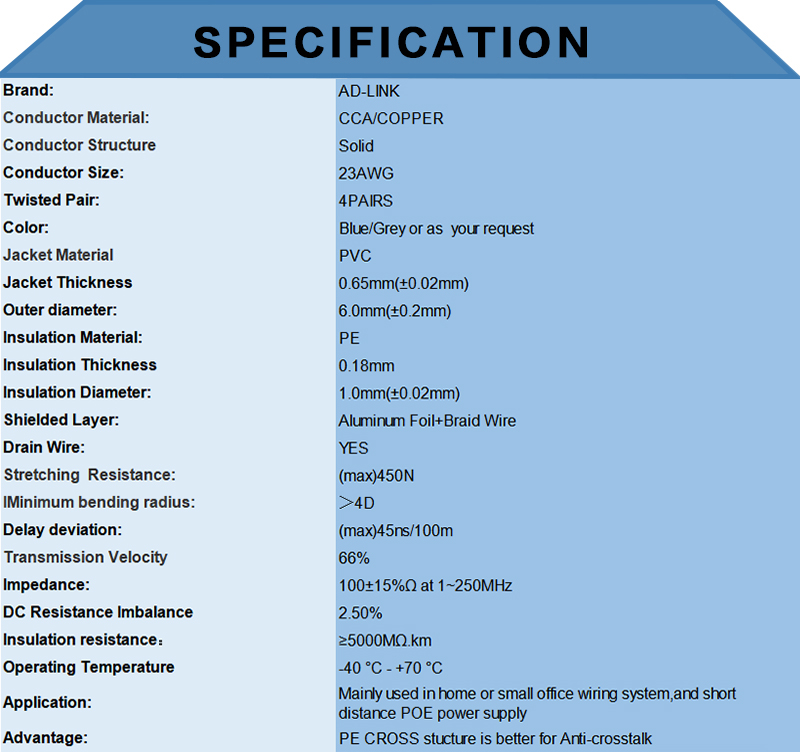 SPECIFICATION

| | |
|---|---|
| Brand: | AD-LINK |
| Conductor Material: | CCA/COPPER |
| Conductor Structure | Solid |
| Conductor Size: | 23AWG |
| Twisted Pair: | 4PAIRS |
| Color: | Blue/Grey or as your request |
| Jacket Material | PVC |
| Jacket Thickness | 0.65mm(±0.02mm) |
| Outer diameter: | 6.0mm(±0.2mm) |
| Insulation Material: | PE |
| Insulation Thickness | 0.18mm |
| Insulation Diameter: | 1.0mm(±0.02mm) |
| Shielded Layer: | Aluminum Foil+Braid Wire |
| Drain Wire: | YES |
| Stretching Resistance: | (max)450N |
| IMinimum bending radius: | ＞4D |
| Delay deviation: | (max)45ns/100m |
| Transmission Velocity | 66% |
| Impedance: | 100±15%Ω at 1~250MHz |
| DC Resistance Imbalance | 2.50% |
| Insulation resistance： | ≥5000MΩ.km |
| Operating Temperature | -40 °C - +70 °C |
| Application: | Mainly used in home or small office wiring system,and short distance POE power supply |
| Advantage: | PE CROSS stucture is better for Anti-crosstalk |